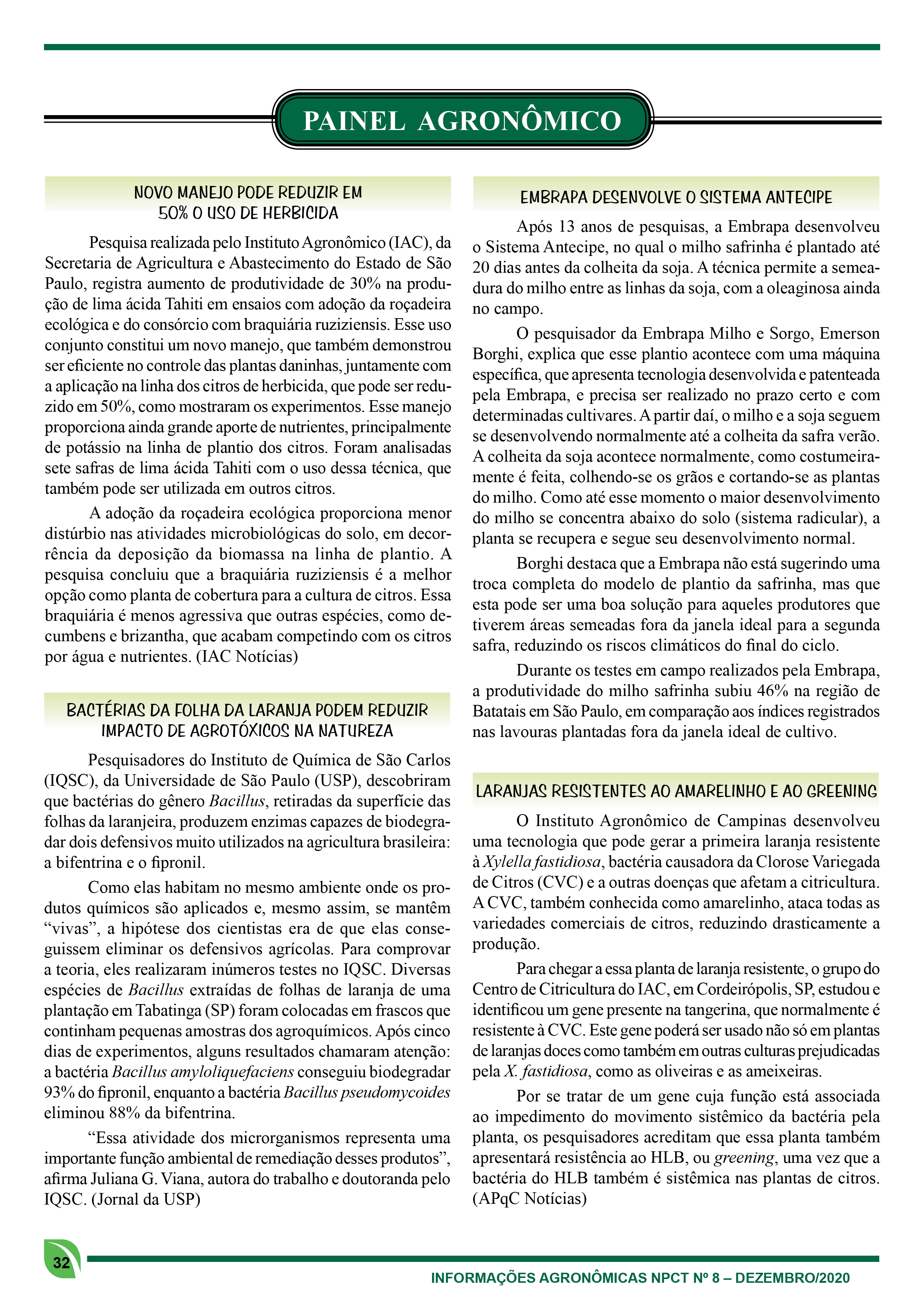 PAINEL AGRONÔMICO

NOVO MANEJO PODE REDUZIR EM 50% O USO DE HERBICIDA

Pesquisa realizada pelo Instituto Agronômico (IAC), da Secretaria de Agricultura e Abastecimento do Estado de São Paulo, registra aumento de produtividade de 30% na produção de lima ácida Tahiti em ensaios com adoção da roçadeira ecológica e do consórcio com braquiária ruziziensis. Esse uso conjunto constitui um novo manejo, que também demonstrou ser eficiente no controle das plantas daninhas, juntamente com a aplicação na linha dos citros de herbicida, que pode ser reduzido em 50%, como mostraram os experimentos. Esse manejo proporciona ainda grande aporte de nutrientes, principalmente de potássio na linha de plantio dos citros. Foram analisadas sete safras de lima ácida Tahiti com o uso dessa técnica, que também pode ser utilizada em outros citros.

A adoção da roçadeira ecológica proporciona menor distúrbio nas atividades microbiológicas do solo, em decorrência da deposição da biomassa na linha de plantio. A pesquisa concluiu que a braquiária ruziziensis é a melhor opção como planta de cobertura para a cultura de citros. Essa braquiária é menos agressiva que outras espécies, como decumbens e brizantha, que acabam competindo com os citros por água e nutrientes. (IAC Notícias)

BACTÉRIAS DA FOLHA DA LARANJA PODEM REDUZIR IMPACTO DE AGROTÓXICOS NA NATUREZA

Pesquisadores do Instituto de Química de São Carlos (IQSC), da Universidade de São Paulo (USP), descobriram que bactérias do gênero Bacillus, retiradas da superfície das folhas da laranjeira, produzem enzimas capazes de biodegradar dois defensivos muito utilizados na agricultura brasileira: a bifentrina e o fipronil.

Como elas habitam no mesmo ambiente onde os produtos químicos são aplicados e, mesmo assim, se mantêm “vivas”, a hipótese dos cientistas era de que elas conseguissem eliminar os defensivos agrícolas. Para comprovar a teoria, eles realizaram inúmeros testes no IQSC. Diversas espécies de Bacillus extraídas de folhas de laranja de uma plantação em Tabatinga (SP) foram colocadas em frascos que continham pequenas amostras dos agroquímicos. Após cinco dias de experimentos, alguns resultados chamaram atenção: a bactéria Bacillus amyloliquefaciens conseguiu biodegradar 93% do fipronil, enquanto a bactéria Bacillus pseudomycoides eliminou 88% da bifentrina.

“Essa atividade dos microrganismos representa uma importante função ambiental de remediação desses produtos”, afirma Juliana G. Viana, autora do trabalho e doutoranda pelo IQSC. (Jornal da USP)

EMBRAPA DESENVOLVE O SISTEMA ANTECIPE

Após 13 anos de pesquisas, a Embrapa desenvolveu o Sistema Antecipe, no qual o milho safrinha é plantado até 20 dias antes da colheita da soja. A técnica permite a semeadura do milho entre as linhas da soja, com a oleaginosa ainda no campo.

O pesquisador da Embrapa Milho e Sorgo, Emerson Borghi, explica que esse plantio acontece com uma máquina específica, que apresenta tecnologia desenvolvida e patenteada pela Embrapa, e precisa ser realizado no prazo certo e com determinadas cultivares. A partir daí, o milho e a soja seguem se desenvolvendo normalmente até a colheita da safra verão. A colheita da soja acontece normalmente, como costumeiramente é feita, colhendo-se os grãos e cortando-se as plantas do milho. Como até esse momento o maior desenvolvimento do milho se concentra abaixo do solo (sistema radicular), a planta se recupera e segue seu desenvolvimento normal.

Borghi destaca que a Embrapa não está sugerindo uma troca completa do modelo de plantio da safrinha, mas que esta pode ser uma boa solução para aqueles produtores que tiverem áreas semeadas fora da janela ideal para a segunda safra, reduzindo os riscos climáticos do final do ciclo.

Durante os testes em campo realizados pela Embrapa, a produtividade do milho safrinha subiu 46% na região de Batatais em São Paulo, em comparação aos índices registrados nas lavouras plantadas fora da janela ideal de cultivo.

LARANJAS RESISTENTES AO AMARELINHO E AO GREENING

O Instituto Agronômico de Campinas desenvolveu uma tecnologia que pode gerar a primeira laranja resistente à Xylella fastidiosa, bactéria causadora da Clorose Variegada de Citros (CVC) e a outras doenças que afetam a citricultura. A CVC, também conhecida como amarelinho, ataca todas as variedades comerciais de citros, reduzindo drasticamente a produção.

Para chegar a essa planta de laranja resistente, o grupo do Centro de Citricultura do IAC, em Cordeirópolis, SP, estudou e identificou um gene presente na tangerina, que normalmente é resistente à CVC. Este gene poderá ser usado não só em plantas de laranjas doces como também em outras culturas prejudicadas pela X. fastidiosa, como as oliveiras e as ameixeiras.

Por se tratar de um gene cuja função está associada ao impedimento do movimento sistêmico da bactéria pela planta, os pesquisadores acreditam que essa planta também apresentará resistência ao HLB, ou greening, uma vez que a bactéria do HLB também é sistêmica nas plantas de citros. (APqC Notícias)

32

INFORMAÇÕES AGRONÔMICAS NPCT Nº 8 – DEZEMBRO/2020